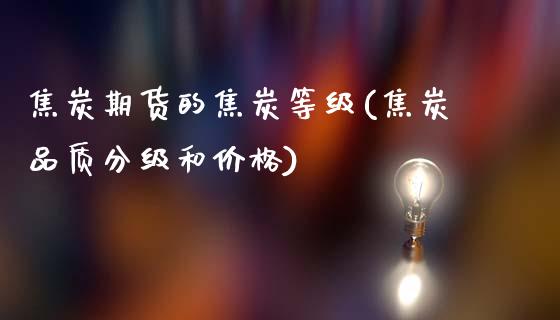 焦炭期货的焦炭等级(焦炭品质分级和价格)